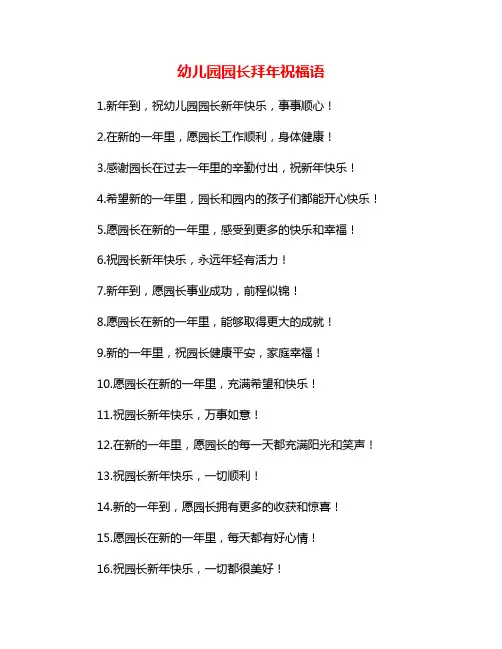 幼儿园园长拜年祝福语

1.新年到，祝幼儿园园长新年快乐，事事顺心！

2.在新的一年里，愿园长工作顺利，身体健康！

3.感谢园长在过去一年里的辛勤付出，祝新年快乐！

4.希望新的一年里，园长和园内的孩子们都能开心快乐！

5.愿园长在新的一年里，感受到更多的快乐和幸福！

6.祝园长新年快乐，永远年轻有活力！

7.新年到，愿园长事业成功，前程似锦！

8.愿园长在新的一年里，能够取得更大的成就！

9.新的一年里，祝园长健康平安，家庭幸福！

10.愿园长在新的一年里，充满希望和快乐！

11.祝园长新年快乐，万事如意！

12.在新的一年里，愿园长的每一天都充满阳光和笑声！

13.祝园长新年快乐，一切顺利！

14.新的一年到，愿园长拥有更多的收获和惊喜！

15.愿园长在新的一年里，每天都有好心情！

16.祝园长新年快乐，一切都很美好！